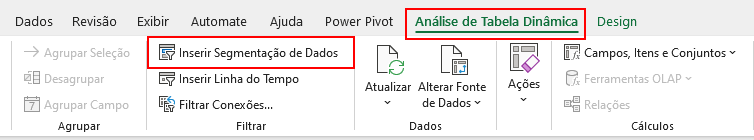 Dados Revisão Exibir Automate Ajuda Power Pivot Análise de Tabela Dinâmica Design

Agrupar Seleção
Desagrupar
Agrupar Campo
Agrupar

Inserir Segmentação de Dados
Inserir Linha do Tempo
Filtrar Conexões...
Filtrar

Atualizar
Alterar Fonte de Dados
Dados

Ações

Campos, Itens e Conjuntos
Ferramentas OLAP
Relações
Cálculos